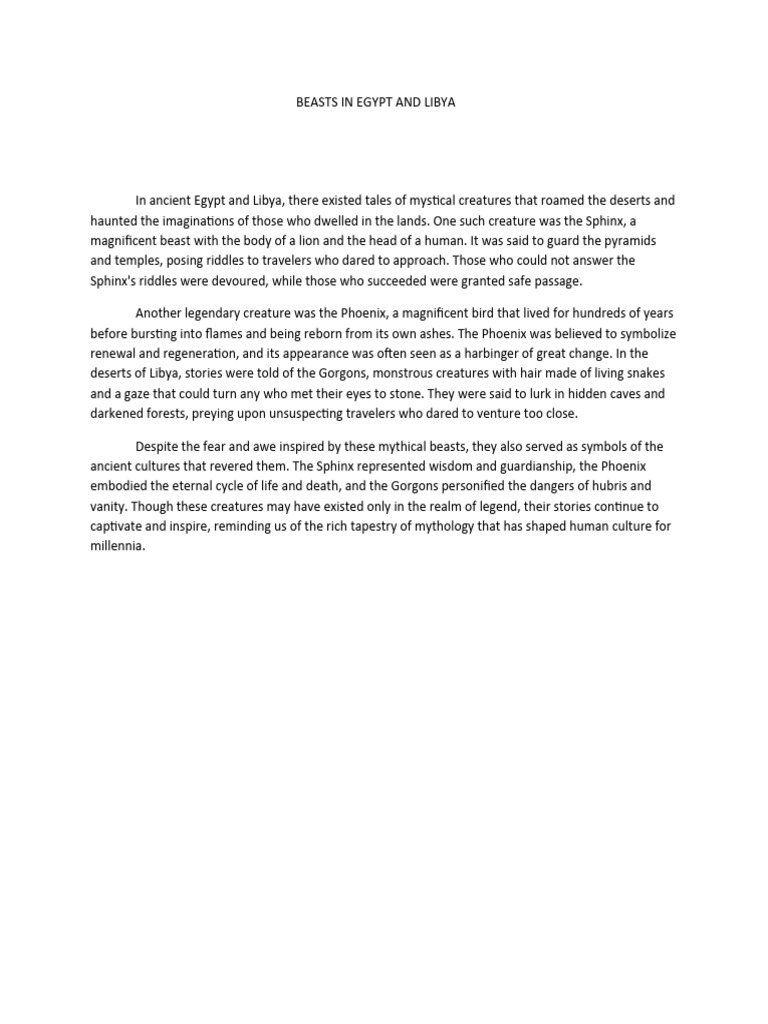 BEASTS IN EGYPT AND LIBYA

In ancient Egypt and Libya, there existed tales of mystical creatures that roamed the deserts and haunted the imaginations of those who dwelled in the lands. One such creature was the Sphinx, a magnificent beast with the body of a lion and the head of a human. It was said to guard the pyramids and temples, posing riddles to travelers who dared to approach. Those who could not answer the Sphinx's riddles were devoured, while those who succeeded were granted safe passage.

Another legendary creature was the Phoenix, a magnificent bird that lived for hundreds of years before bursting into flames and being reborn from its own ashes. The Phoenix was believed to symbolize renewal and regeneration, and its appearance was often seen as a harbinger of great change. In the deserts of Libya, stories were told of the Gorgons, monstrous creatures with hair made of living snakes and a gaze that could turn any who met their eyes to stone. They were said to lurk in hidden caves and darkened forests, preying upon unsuspecting travelers who dared to venture too close.

Despite the fear and awe inspired by these mythical beasts, they also served as symbols of the ancient cultures that revered them. The Sphinx represented wisdom and guardianship, the Phoenix embodied the eternal cycle of life and death, and the Gorgons personified the dangers of hubris and vanity. Though these creatures may have existed only in the realm of legend, their stories continue to captivate and inspire, reminding us of the rich tapestry of mythology that has shaped human culture for millennia.